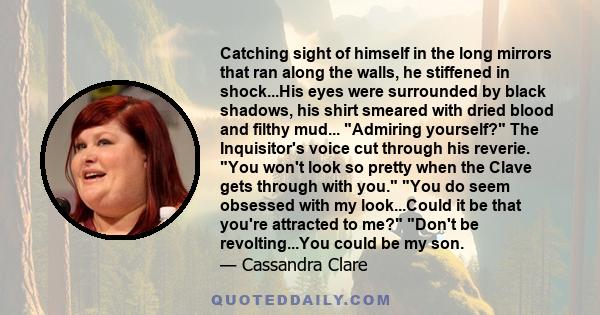 Catching sight of himself in the long mirrors that ran along the walls, he stiffened in shock...His eyes were surrounded by black shadows, his shirt smeared with dried blood and filthy mud... "Admiring yourself?" The Inquisitor's voice cut through his reverie. "You won't look so pretty when the Clave gets through with you." "You do seem obsessed with my look...Could it be that you're attracted to me?" "Don't be revolting...You could be my son.
— Cassandra Clare

QUOTEDDAILY.COM